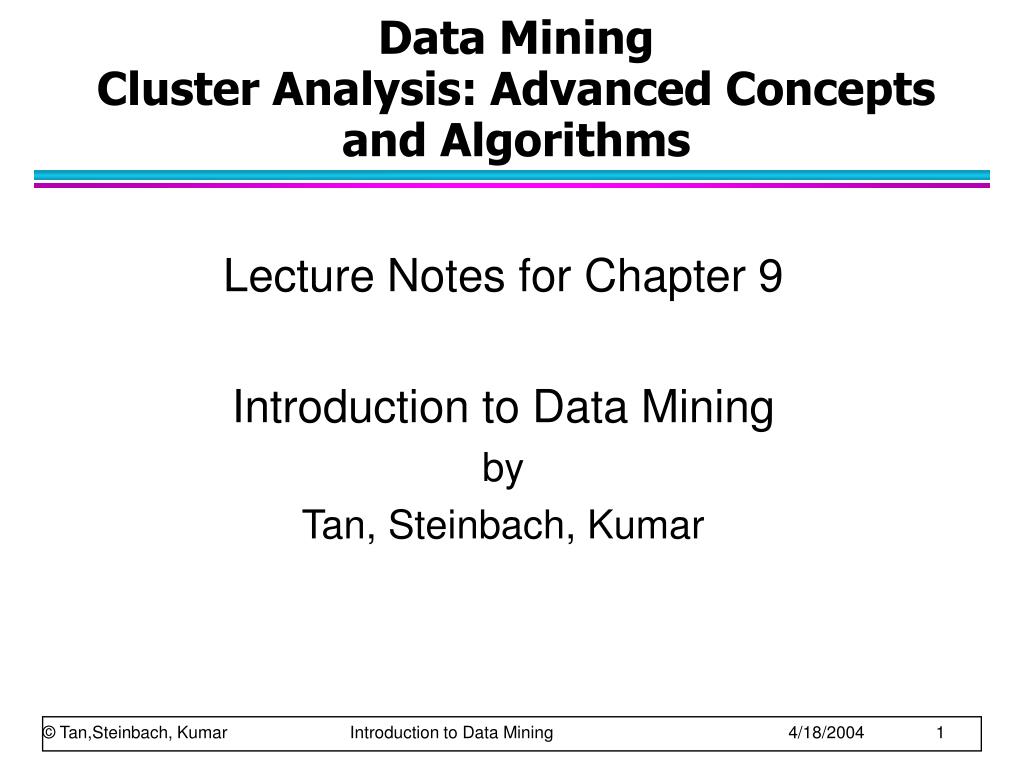 Data Mining
Cluster Analysis: Advanced Concepts and Algorithms

Lecture Notes for Chapter 9

Introduction to Data Mining
by
Tan, Steinbach, Kumar

© Tan,Steinbach, Kumar Introduction to Data Mining 4/18/2004 1